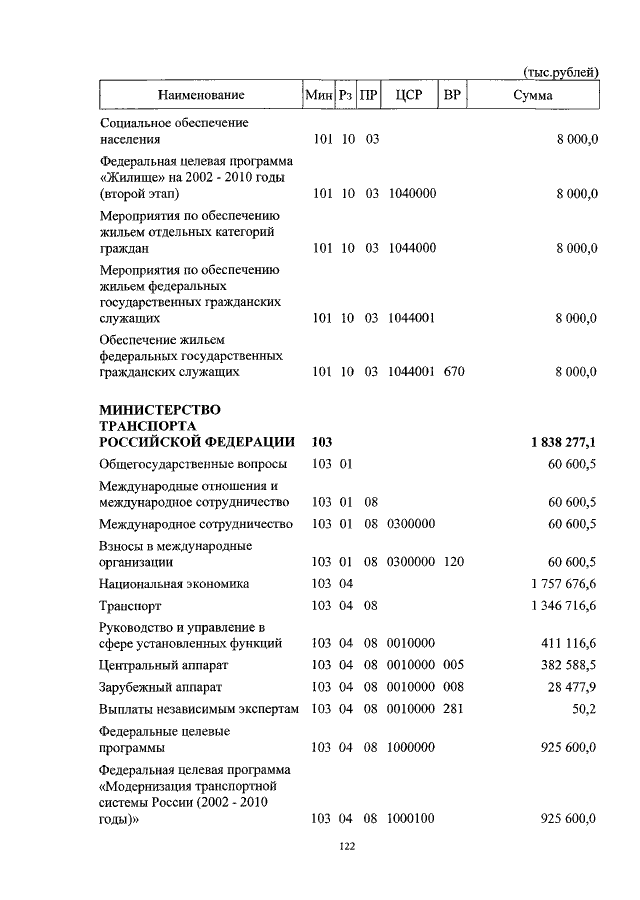 (тыс.рублей)

| Наименование | Мин | Рз | ПР | ЦСР | ВР | Сумма |
|---|---|---|---|---|---|---|
| Социальное обеспечение населения | 101 | 10 | 03 | | | 8 000,0 |
| Федеральная целевая программа «Жилище» на 2002 - 2010 годы (второй этап) | 101 | 10 | 03 | 1040000 | | 8 000,0 |
| Мероприятия по обеспечению жильем отдельных категорий граждан | 101 | 10 | 03 | 1044000 | | 8 000,0 |
| Мероприятия по обеспечению жильем федеральных государственных гражданских служащих | 101 | 10 | 03 | 1044001 | | 8 000,0 |
| Обеспечение жильем федеральных государственных гражданских служащих | 101 | 10 | 03 | 1044001 | 670 | 8 000,0 |
| **МИНИСТЕРСТВО ТРАНСПОРТА РОССИЙСКОЙ ФЕДЕРАЦИИ** | **103** | | | | | **1 838 277,1** |
| Общегосударственные вопросы | 103 | 01 | | | | 60 600,5 |
| Международные отношения и международное сотрудничество | 103 | 01 | 08 | | | 60 600,5 |
| Международное сотрудничество | 103 | 01 | 08 | 0300000 | | 60 600,5 |
| Взносы в международные организации | 103 | 01 | 08 | 0300000 | 120 | 60 600,5 |
| Национальная экономика | 103 | 04 | | | | 1 757 676,6 |
| Транспорт | 103 | 04 | 08 | | | 1 346 716,6 |
| Руководство и управление в сфере установленных функций | 103 | 04 | 08 | 0010000 | | 411 116,6 |
| Центральный аппарат | 103 | 04 | 08 | 0010000 | 005 | 382 588,5 |
| Зарубежный аппарат | 103 | 04 | 08 | 0010000 | 008 | 28 477,9 |
| Выплаты независимым экспертам | 103 | 04 | 08 | 0010000 | 281 | 50,2 |
| Федеральные целевые программы | 103 | 04 | 08 | 1000000 | | 925 600,0 |
| Федеральная целевая программа «Модернизация транспортной системы России (2002 - 2010 годы)» | 103 | 04 | 08 | 1000100 | | 925 600,0 |

122